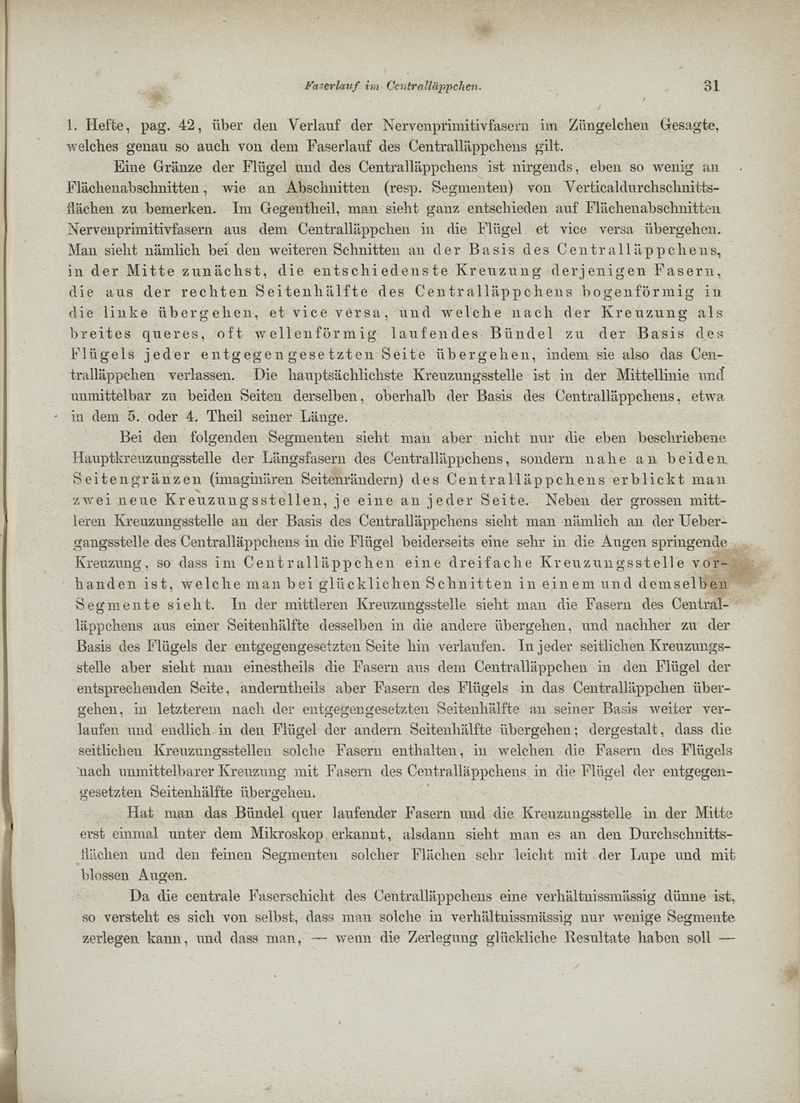 Faserlauf im Centralläppchen. 31

1. Hefte, pag. 42, über den Verlauf der Nervenprimitivfasern im Züngelchen Gesagte, welches genau so auch von dem Faserlauf des Centralläppchens gilt.

Eine Gränze der Flügel und des Centralläppchens ist nirgends, eben so wenig an Flächenabschnitten, wie an Abschnitten (resp. Segmenten) von Verticaldurchschnittsflächen zu bemerken. Im Gegentheil, man sieht ganz entschieden auf Flächenabschnitten Nervenprimitivfasern aus dem Centralläppchen in die Flügel et vice versa übergehen. Man sieht nämlich bei den weiteren Schnitten an der Basis des Centralläppchens, in der Mitte zunächst, die entschiedenste Kreuzung derjenigen Fasern, die aus der rechten Seitenhälfte des Centralläppchens bogenförmig in die linke übergehen, et vice versa, und welche nach der Kreuzung als breites queres, oft wellenförmig laufendes Bündel zu der Basis des Flügels jeder entgegengesetzten Seite übergehen, indem sie also das Centralläppchen verlassen. Die hauptsächlichste Kreuzungsstelle ist in der Mittellinie und unmittelbar zu beiden Seiten derselben, oberhalb der Basis des Centralläppchens, etwa in dem 5. oder 4. Theil seiner Länge.

Bei den folgenden Segmenten sieht man aber nicht nur die eben beschriebene Hauptkreuzungsstelle der Längsfasern des Centralläppchens, sondern nahe an beiden Seitengränzen (imaginären Seitenrändern) des Centralläppchens erblickt man zwei neue Kreuzungsstellen, je eine an jeder Seite. Neben der grossen mittleren Kreuzungsstelle an der Basis des Centralläppchens sieht man nämlich an der Uebergangsstelle des Centralläppchens in die Flügel beiderseits eine sehr in die Augen springende Kreuzung, so dass im Centralläppchen eine dreifache Kreuzungsstelle vorhanden ist, welche man bei glücklichen Schnitten in einem und demselben Segmente sieht. In der mittleren Kreuzungsstelle sieht man die Fasern des Centralläppchens aus einer Seitenhälfte desselben in die andere übergehen, und nachher zu der Basis des Flügels der entgegengesetzten Seite hin verlaufen. In jeder seitlichen Kreuzungsstelle aber sieht man einestheils die Fasern aus dem Centralläppchen in den Flügel der entsprechenden Seite, anderntheils aber Fasern des Flügels in das Centralläppchen übergehen, in letzterem nach der entgegengesetzten Seitenhälfte an seiner Basis weiter verlaufen und endlich in den Flügel der andern Seitenhälfte übergehen; dergestalt, dass die seitlichen Kreuzungsstellen solche Fasern enthalten, in welchen die Fasern des Flügels nach unmittelbarer Kreuzung mit Fasern des Centralläppchens in die Flügel der entgegengesetzten Seitenhälfte übergehen.

Hat man das Bündel quer laufender Fasern und die Kreuzungsstelle in der Mitte erst einmal unter dem Mikroskop erkannt, alsdann sieht man es an den Durchschnittsflächen und den feinen Segmenten solcher Flächen sehr leicht mit der Lupe und mit blossen Augen.

Da die centrale Faserschicht des Centralläppchens eine verhältnissmässig dünne ist, so versteht es sich von selbst, dass man solche in verhältnissmässig nur wenige Segmente zerlegen kann, und dass man, — wenn die Zerlegung glückliche Resultate haben soll —